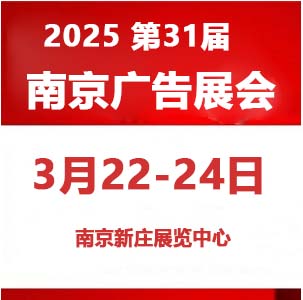 2025 第31届
南京广告展会

3月22-24日

南京新庄展览中心